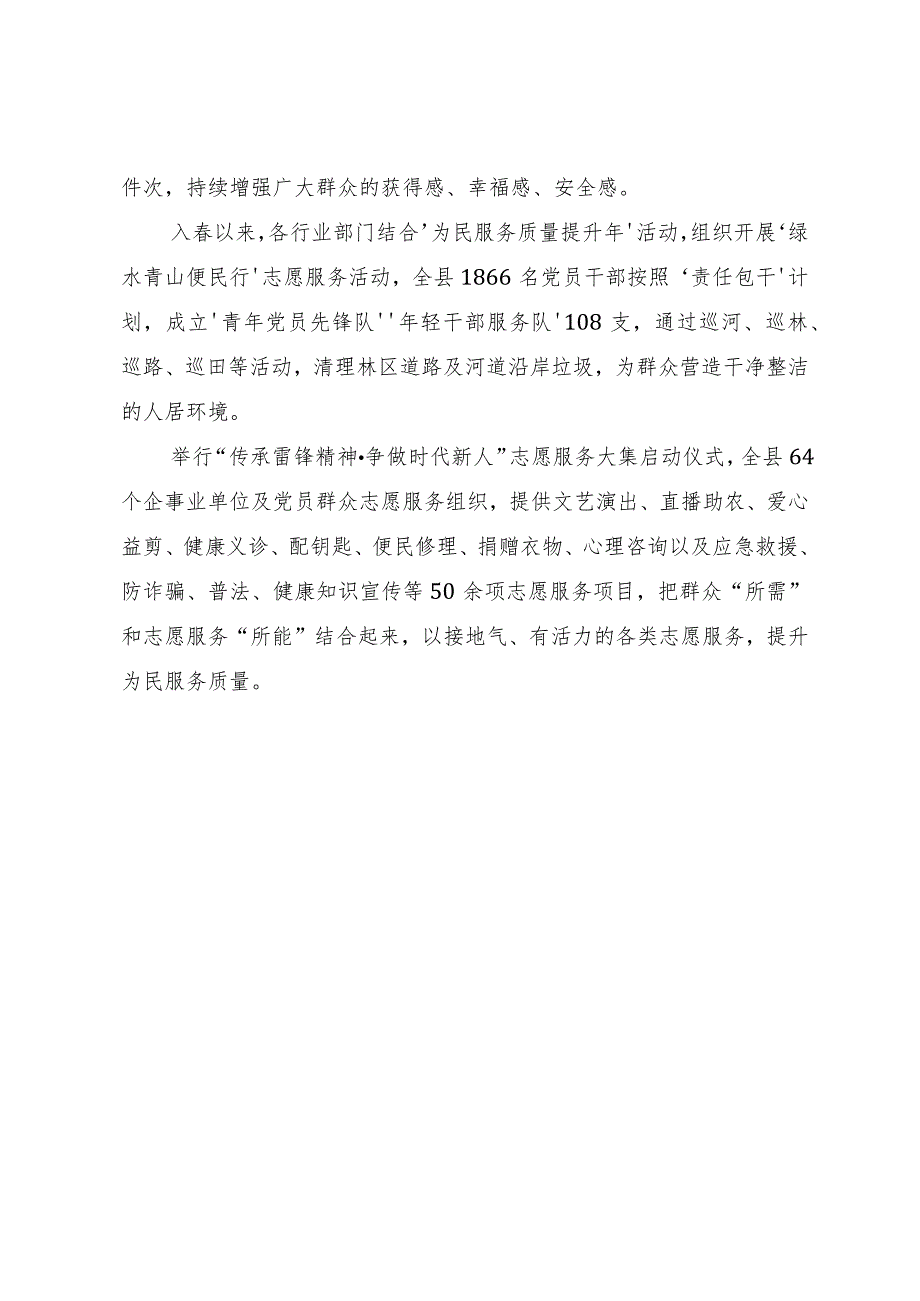 件次，持续增强广大群众的获得感、幸福感、安全感。

入春以来，各行业部门结合’为民服务质量提升年'活动，组织开展‘绿水青山便民行'志愿服务活动，全县1866名党员干部按照‘责任包干'计划，成立'青年党员先锋队''年轻干部服务队'108支，通过巡河、巡林、巡路、巡田等活动，清理林区道路及河道沿岸垃圾，为群众营造干净整洁的人居环境。

举行“传承雷锋精神•争做时代新人”志愿服务大集启动仪式，全县64个企事业单位及党员群众志愿服务组织，提供文艺演出、直播助农、爱心益剪、健康义诊、配钥匙、便民修理、捐赠衣物、心理咨询以及应急救援、防诈骗、普法、健康知识宣传等50余项志愿服务项目，把群众“所需”和志愿服务“所能”结合起来，以接地气、有活力的各类志愿服务，提升为民服务质量。